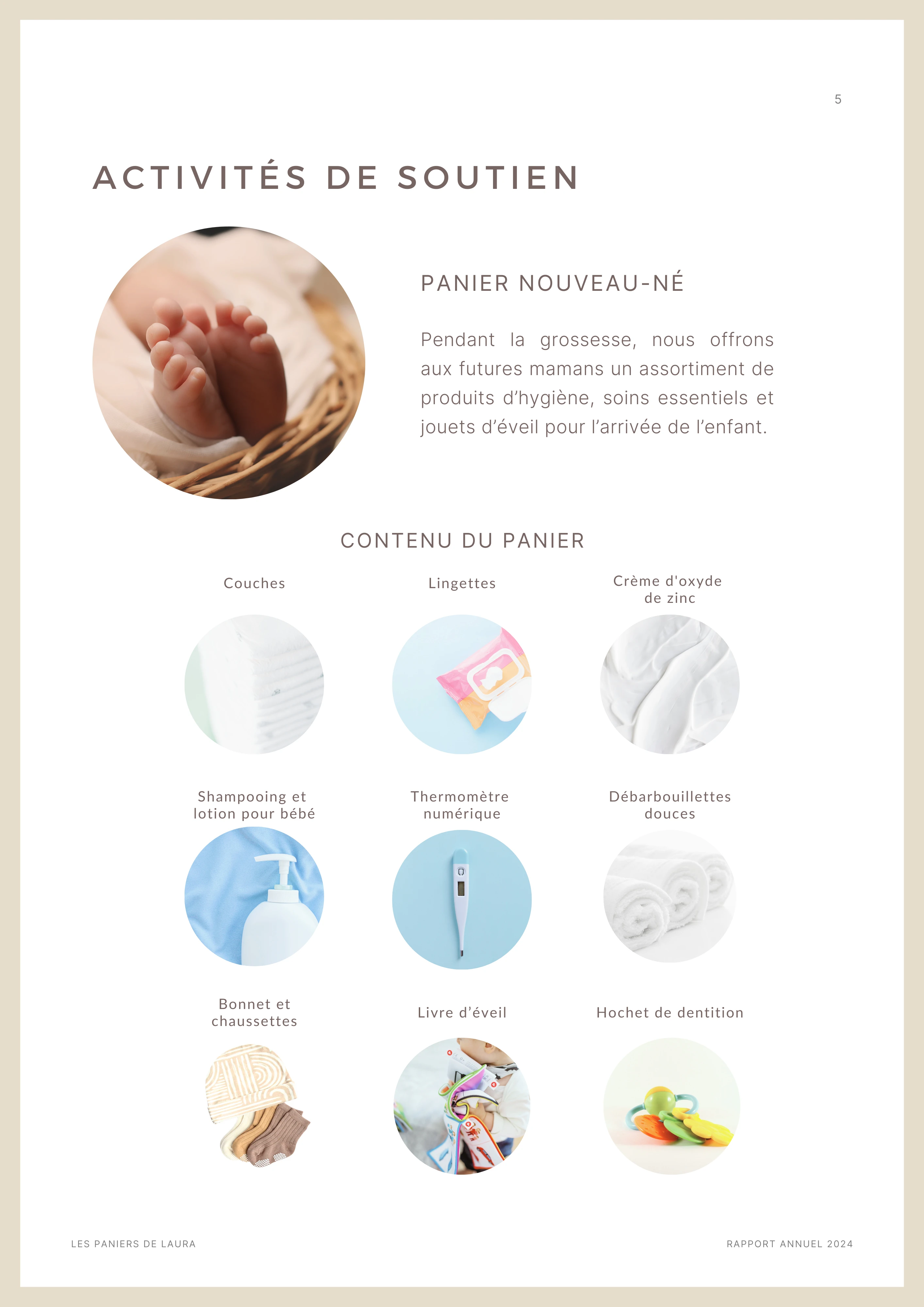 5

ACTIVITÉS DE SOUTIEN

PANIER NOUVEAU-NÉ

Pendant la grossesse, nous offrons aux futures mamans un assortiment de produits d'hygiène, soins essentiels et jouets d'éveil pour l'arrivée de l'enfant.

CONTENU DU PANIER

Couches

Lingettes

Crème d'oxyde de zinc

Shampooing et lotion pour bébé

Thermomètre numérique

Débarbouillettes douces

Bonnet et chaussettes

Livre d'éveil

Hochet de dentition

LES PANIERS DE LAURA

RAPPORT ANNUEL 2024